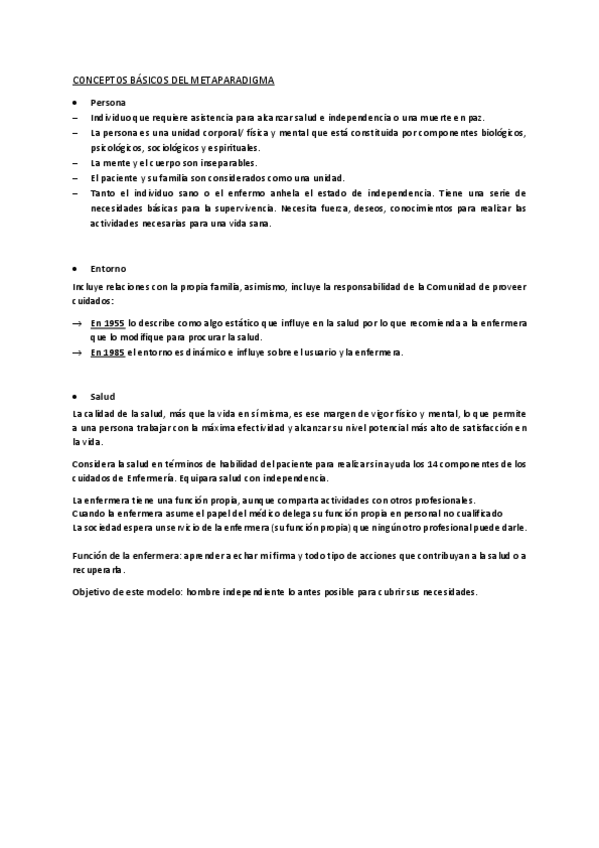 CONCEPTOS BÁSICOS DEL METAPARADIGMA

• Persona

– Individuo que requiere asistencia para alcanzar salud e independencia o una muerte en paz.
– La persona es una unidad corporal/ física y mental que está constituida por componentes biológicos, psicológicos, sociológicos y espirituales.
– La mente y el cuerpo son inseparables.
– El paciente y su familia son considerados como una unidad.
– Tanto el individuo sano o el enfermo anhela el estado de independencia. Tiene una serie de necesidades básicas para la supervivencia. Necesita fuerza, deseos, conocimientos para realizar las actividades necesarias para una vida sana.

• Entorno

Incluye relaciones con la propia familia, asimismo, incluye la responsabilidad de la Comunidad de proveer cuidados:

→ En 1955 lo describe como algo estático que influye en la salud por lo que recomienda a la enfermera que lo modifique para procurar la salud.
→ En 1985 el entorno es dinámico e influye sobre el usuario y la enfermera.

• Salud

La calidad de la salud, más que la vida en sí misma, es ese margen de vigor físico y mental, lo que permite a una persona trabajar con la máxima efectividad y alcanzar su nivel potencial más alto de satisfacción en la vida.

Considera la salud en términos de habilidad del paciente para realizar sin ayuda los 14 componentes de los cuidados de Enfermería. Equipara salud con independencia.

La enfermera tiene una función propia, aunque comparta actividades con otros profesionales.
Cuando la enfermera asume el papel del médico delega su función propia en personal no cualificado
La sociedad espera un servicio de la enfermera (su función propia) que ningún otro profesional puede darle.

Función de la enfermera: aprender a echar mi firma y todo tipo de acciones que contribuyan a la salud o a recuperarla.

Objetivo de este modelo: hombre independiente lo antes posible para cubrir sus necesidades.